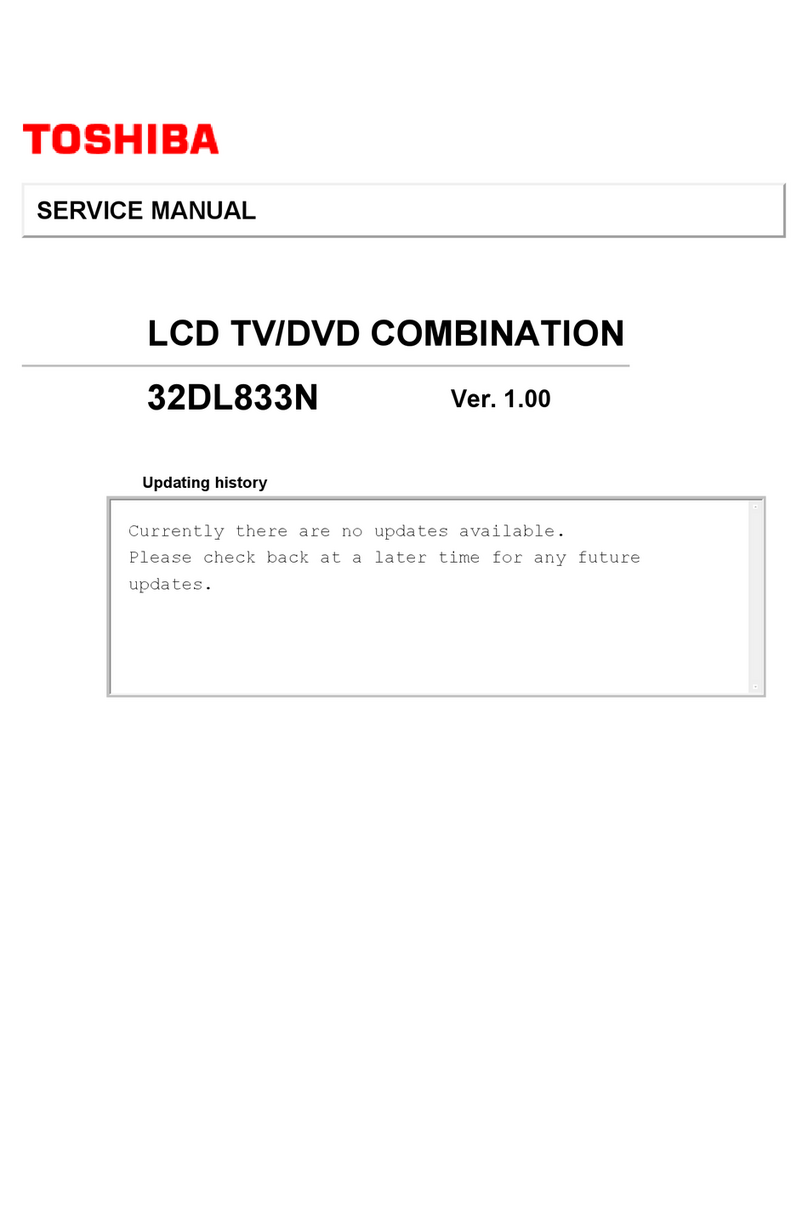 TOSHIBA

SERVICE MANUAL

LCD TV/DVD COMBINATION

32DL833N

Ver. 1.00

Updating history

Currently there are no updates available.
Please check back at a later time for any future updates.